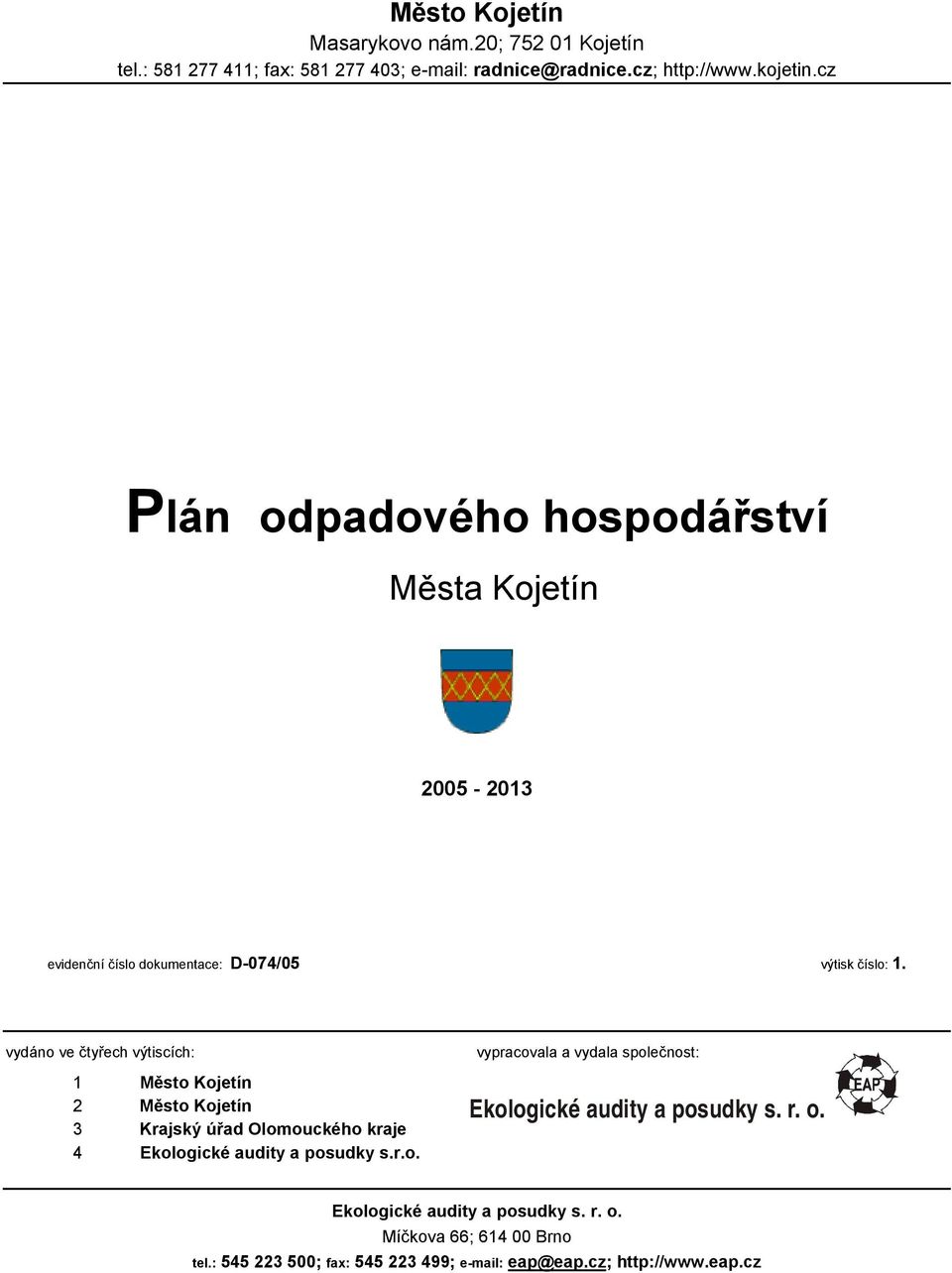 Město Kojetín
Masarykovo nám.20; 752 01 Kojetín
tel.: 581 277 411; fax: 581 277 403; e-mail: radnice@radnice.cz; http://www.kojetin.cz

Plán odpadového hospodářství

Města Kojetín

2005 - 2013

evidenční číslo dokumentace: D-074/05

výtisk číslo: 1.

vydáno ve čtyřech výtiscích:

1 Město Kojetín
2 Město Kojetín
3 Krajský úřad Olomouckého kraje
4 Ekologické audity a posudky s.r.o.

vypracovala a vydala společnost:

Ekologické audity a posudky s. r. o.

EAP

Ekologické audity a posudky s. r. o.
Míčkova 66; 614 00 Brno
tel.: 545 223 500; fax: 545 223 499; e-mail: eap@eap.cz; http://www.eap.cz